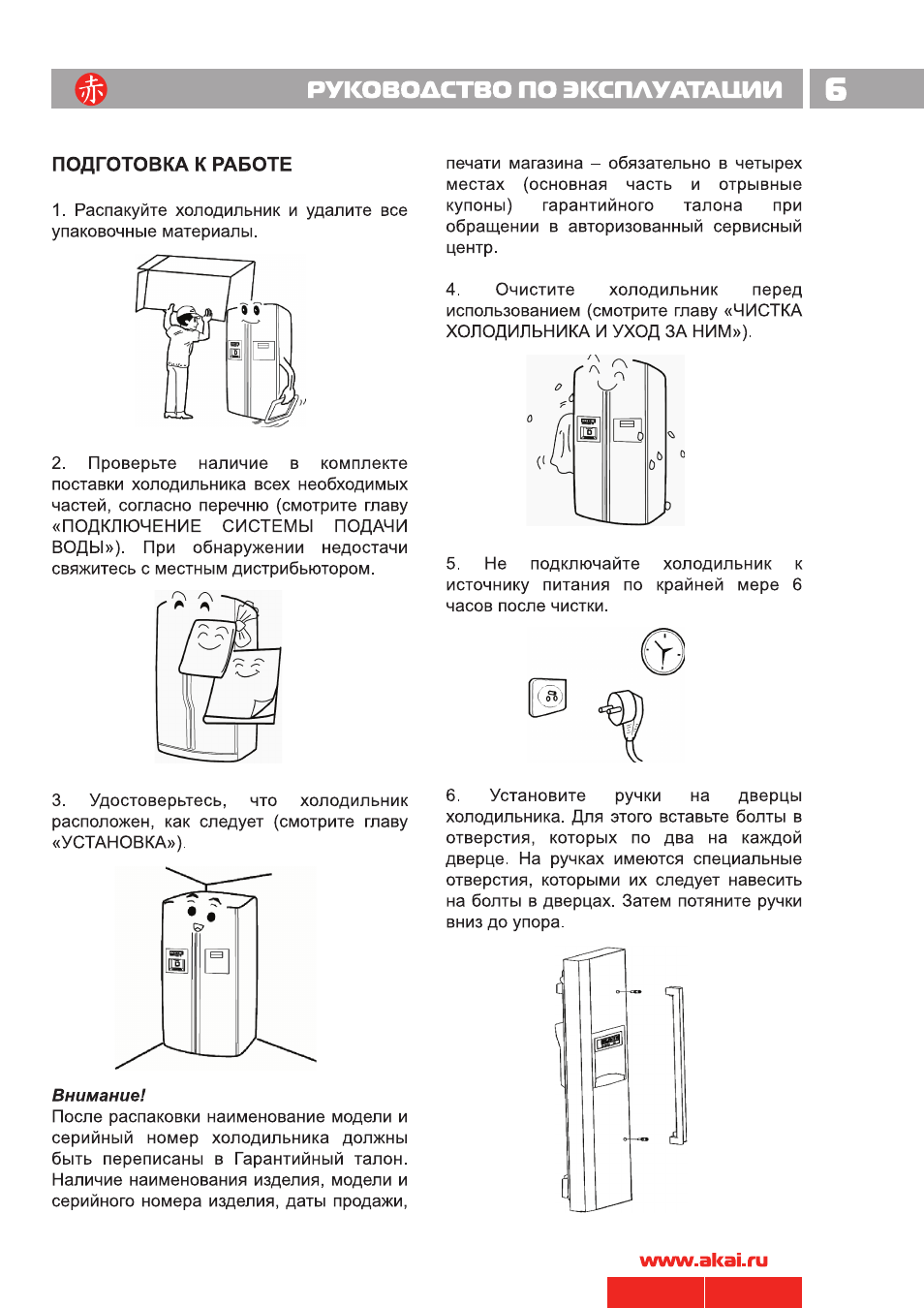 赤 РУКОВОДСТВО ПО ЭКСПЛУАТАЦИИ 6

ПОДГОТОВКА К РАБОТЕ

1. Распакуйте холодильник и удалите все упаковочные материалы.

2. Проверьте наличие в комплекте поставки холодильника всех необходимых частей, согласно перечню (смотрите главу «ПОДКЛЮЧЕНИЕ СИСТЕМЫ ПОДАЧИ ВОДЫ»). При обнаружении недостачи свяжитесь с местным дистрибьютором.

3. Удостоверьтесь, что холодильник расположен, как следует (смотрите главу «УСТАНОВКА»).

Внимание!
После распаковки наименование модели и серийный номер холодильника должны быть переписаны в Гарантийный талон. Наличие наименования изделия, модели и серийного номера изделия, даты продажи, печати магазина – обязательно в четырех местах (основная часть и отрывные купоны) гарантийного талона при обращении в авторизованный сервисный центр.

4. Очистите холодильник перед использованием (смотрите главу «ЧИСТКА ХОЛОДИЛЬНИКА И УХОД ЗА НИМ»).

5. Не подключайте холодильник к источнику питания по крайней мере 6 часов после чистки.

6. Установите ручки на дверцы холодильника. Для этого вставьте болты в отверстия, которых по два на каждой дверце. На ручках имеются специальные отверстия, которыми их следует навесить на болты в дверцах. Затем потяните ручки вниз до упора.

www.akai.ru